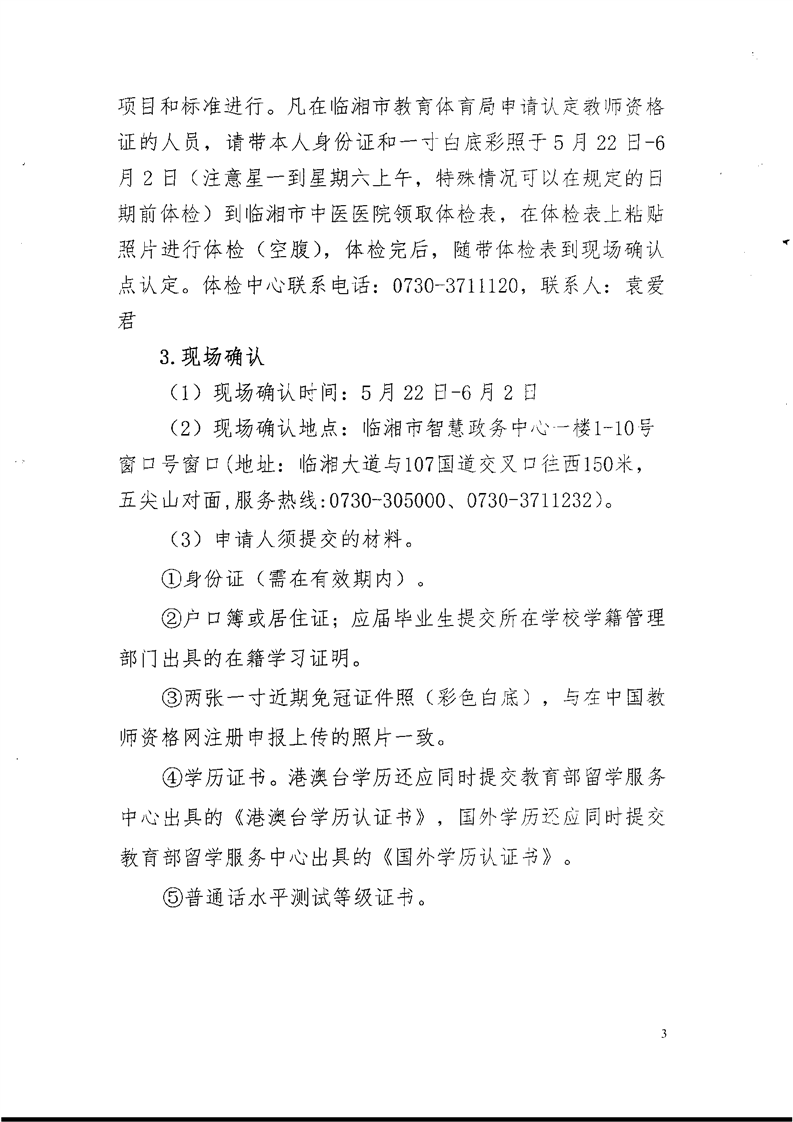 项目和标准进行。凡在临湘市教育体育局申请认定教师资格证的人员，请带本人身份证和一寸白底彩照于5月22日-6月2日（注意星一到星期六上午，特殊情况可以在规定的日期前体检）到临湘市中医医院领取体检表，在体检表上粘贴照片进行体检（空腹），体检完后，随带体检表到现场确认点认定。体检中心联系电话：0730-3711120，联系人：袁爱君

3.现场确认

（1）现场确认时间：5月22日-6月2日

（2）现场确认地点：临湘市智慧政务中心一楼1-10号窗口号窗口(地址：临湘大道与107国道交叉口往西150米，五尖山对面,服务热线:0730-305000、0730-3711232)。

（3）申请人须提交的材料。

①身份证（需在有效期内）。

②户口簿或居住证；应届毕业生提交所在学校学籍管理部门出具的在籍学习证明。

③两张一寸近期免冠证件照（彩色白底），与在中国教师资格网注册申报上传的照片一致。

④学历证书。港澳台学历还应同时提交教育部留学服务中心出具的《港澳台学历认证书》，国外学历还应同时提交教育部留学服务中心出具的《国外学历认证书》。

⑤普通话水平测试等级证书。

3